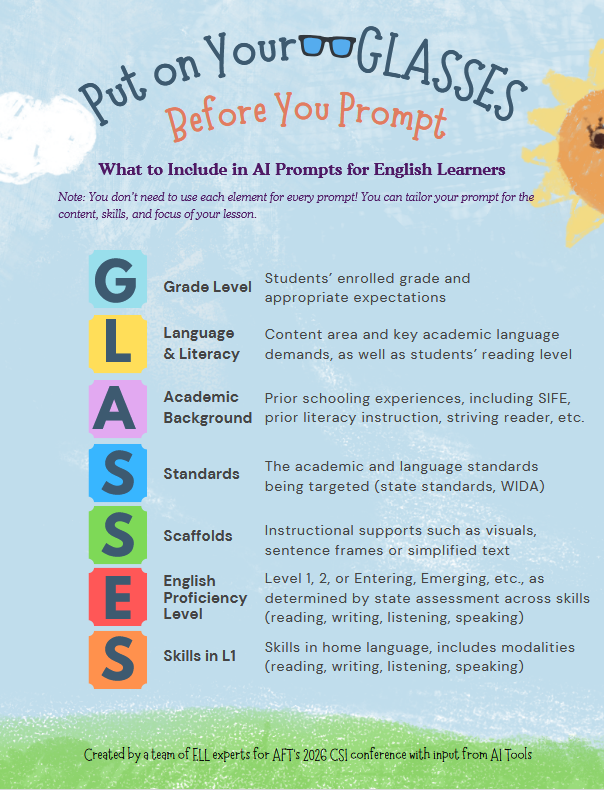 Put on Your GLASSES Before You Prompt

What to Include in AI Prompts for English Learners

Note: You don't need to use each element for every prompt! You can tailor your prompt for the content, skills, and focus of your lesson.

| | | |
|---|---|---|
| G | Grade Level | Students' enrolled grade and appropriate expectations |
| L | Language & Literacy | Content area and key academic language demands, as well as students' reading level |
| A | Academic Background | Prior schooling experiences, including SIFE, prior literacy instruction, striving reader, etc. |
| S | Standards | The academic and language standards being targeted (state standards, WIDA) |
| S | Scaffolds | Instructional supports such as visuals, sentence frames or simplified text |
| E | English Proficiency Level | Level 1, 2, or Entering, Emerging, etc., as determined by state assessment across skills (reading, writing, listening, speaking) |
| S | Skills in L1 | Skills in home language, includes modalities (reading, writing, listening, speaking) |

Created by a team of ELL experts for AFT's 2026 CSI conference with input from AI Tools